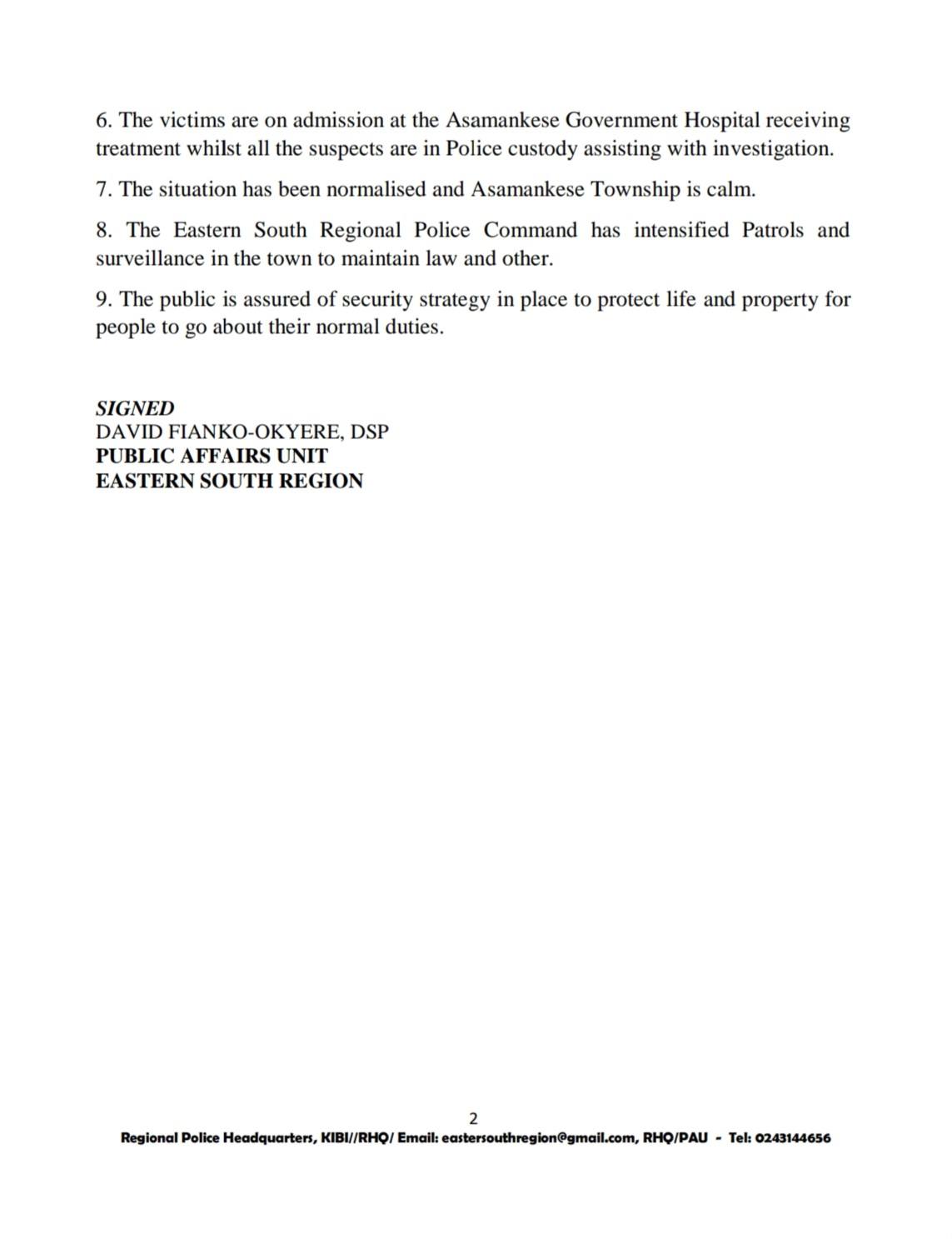 6. The victims are on admission at the Asamankese Government Hospital receiving treatment whilst all the suspects are in Police custody assisting with investigation.

7. The situation has been normalised and Asamankese Township is calm.

8. The Eastern South Regional Police Command has intensified Patrols and surveillance in the town to maintain law and other.

9. The public is assured of security strategy in place to protect life and property for people to go about their normal duties.

SIGNED
DAVID FIANKO-OKYERE, DSP
PUBLIC AFFAIRS UNIT
EASTERN SOUTH REGION

2
Regional Police Headquarters, KIBI//RHQ/ Email: eastersouthregion@gmail.com, RHQ/PAU - Tel: 0243144656